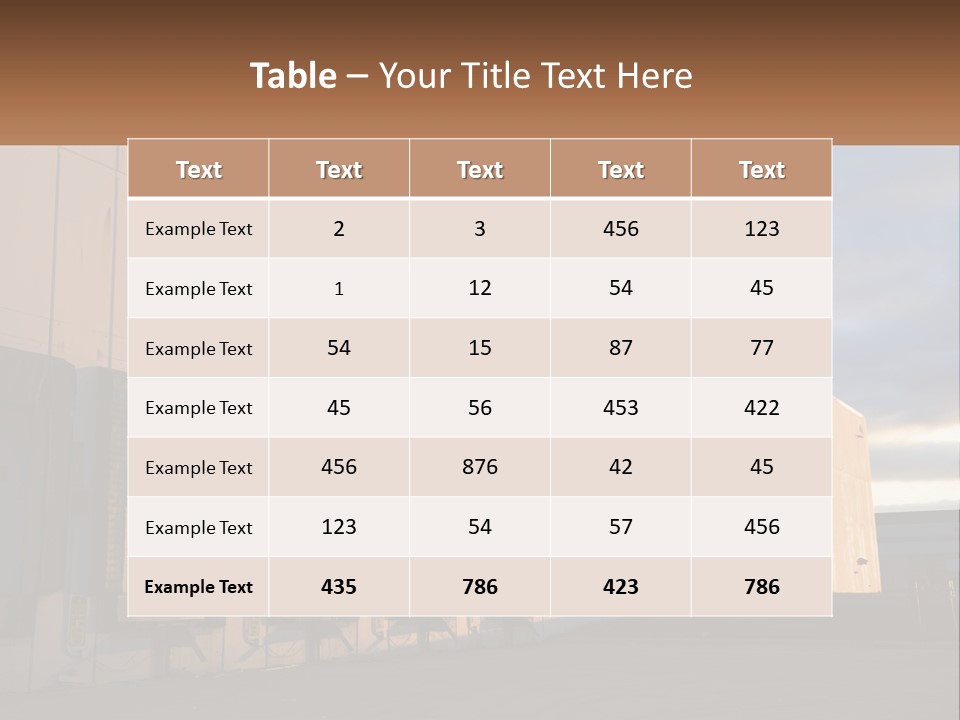 Table – Your Title Text Here

| Text | Text | Text | Text | Text |
|---|---|---|---|---|
| Example Text | 2 | 3 | 456 | 123 |
| Example Text | 1 | 12 | 54 | 45 |
| Example Text | 54 | 15 | 87 | 77 |
| Example Text | 45 | 56 | 453 | 422 |
| Example Text | 456 | 876 | 42 | 45 |
| Example Text | 123 | 54 | 57 | 456 |
| Example Text | 435 | 786 | 423 | 786 |